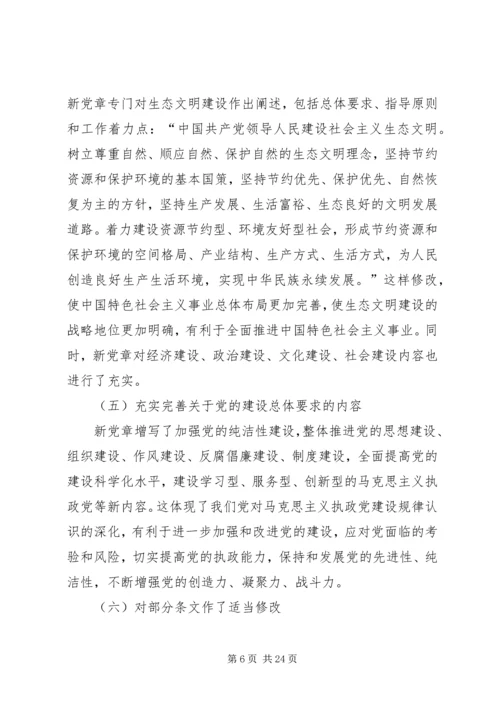 新党章专门对生态文明建设作出阐述，包括总体要求、指导原则和工作着力点：“中国共产党领导人民建设社会主义生态文明。树立尊重自然、顺应自然、保护自然的生态文明理念，坚持节约资源和保护环境的基本国策，坚持节约优先、保护优先、自然恢复为主的方针，坚持生产发展、生活富裕、生态良好的文明发展道路。着力建设资源节约型、环境友好型社会，形成节约资源和保护环境的空间格局、产业结构、生产方式、生活方式，为人民创造良好生产生活环境，实现中华民族永续发展。”这样修改，使中国特色社会主义事业总体布局更加完善，使生态文明建设的战略地位更加明确，有利于全面推进中国特色社会主义事业。同时，新党章对经济建设、政治建设、文化建设、社会建设内容也进行了充实。

（五）充实完善关于党的建设总体要求的内容

新党章增写了加强党的纯洁性建设，整体推进党的思想建设、组织建设、作风建设、反腐倡廉建设、制度建设，全面提高党的建设科学化水平，建设学习型、服务型、创新型的马克思主义执政党等新内容。这体现了我们党对马克思主义执政党建设规律认识的深化，有利于进一步加强和改进党的建设，应对党面临的考验和风险，切实提高党的执政能力，保持和发展党的先进性、纯洁性，不断增强党的创造力、凝聚力、战斗力。

（六）对部分条文作了适当修改

第 6 页 共 24 页